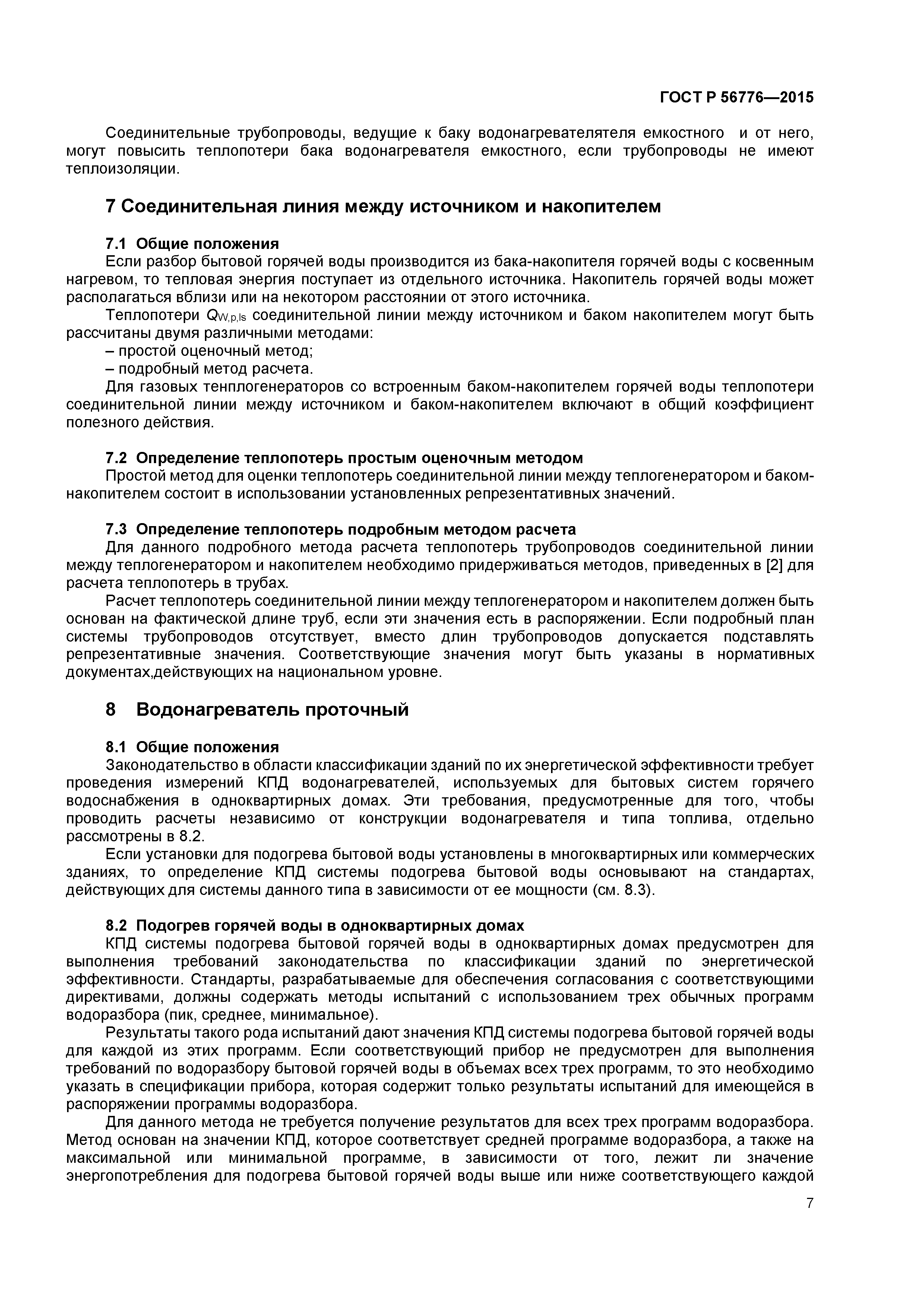 ГОСТ Р 56776—2015

Соединительные трубопроводы, ведущие к баку водонагревателятеля емкостного и от него, могут повысить теплопотери бака водонагревателя емкостного, если трубопроводы не имеют теплоизоляции.

7 Соединительная линия между источником и накопителем

7.1 Общие положения

Если разбор бытовой горячей воды производится из бака-накопителя горячей воды с косвенным нагревом, то тепловая энергия поступает из отдельного источника. Накопитель горячей воды может располагаться вблизи или на некотором расстоянии от этого источника.

Теплопотери $Q_{W,p,ls}$ соединительной линии между источником и баком накопителем могут быть рассчитаны двумя различными методами:

– простой оценочный метод;

– подробный метод расчета.

Для газовых тенплогенераторов со встроенным баком-накопителем горячей воды теплопотери соединительной линии между источником и баком-накопителем включают в общий коэффициент полезного действия.

7.2 Определение теплопотерь простым оценочным методом

Простой метод для оценки теплопотерь соединительной линии между теплогенератором и баком-накопителем состоит в использовании установленных репрезентативных значений.

7.3 Определение теплопотерь подробным методом расчета

Для данного подробного метода расчета теплопотерь трубопроводов соединительной линии между теплогенератором и накопителем необходимо придерживаться методов, приведенных в [2] для расчета теплопотерь в трубах.

Расчет теплопотерь соединительной линии между теплогенератором и накопителем должен быть основан на фактической длине труб, если эти значения есть в распоряжении. Если подробный план системы трубопроводов отсутствует, вместо длин трубопроводов допускается подставлять репрезентативные значения. Соответствующие значения могут быть указаны в нормативных документах,действующих на национальном уровне.

8 Водонагреватель проточный

8.1 Общие положения

Законодательство в области классификации зданий по их энергетической эффективности требует проведения измерений КПД водонагревателей, используемых для бытовых систем горячего водоснабжения в одноквартирных домах. Эти требования, предусмотренные для того, чтобы проводить расчеты независимо от конструкции водонагревателя и типа топлива, отдельно рассмотрены в 8.2.

Если установки для подогрева бытовой воды установлены в многоквартирных или коммерческих зданиях, то определение КПД системы подогрева бытовой воды основывают на стандартах, действующих для системы данного типа в зависимости от ее мощности (см. 8.3).

8.2 Подогрев горячей воды в одноквартирных домах

КПД системы подогрева бытовой горячей воды в одноквартирных домах предусмотрен для выполнения требований законодательства по классификации зданий по энергетической эффективности. Стандарты, разрабатываемые для обеспечения согласования с соответствующими директивами, должны содержать методы испытаний с использованием трех обычных программ водоразбора (пик, среднее, минимальное).

Результаты такого рода испытаний дают значения КПД системы подогрева бытовой горячей воды для каждой из этих программ. Если соответствующий прибор не предусмотрен для выполнения требований по водоразбору бытовой горячей воды в объемах всех трех программ, то это необходимо указать в спецификации прибора, которая содержит только результаты испытаний для имеющейся в распоряжении программы водоразбора.

Для данного метода не требуется получение результатов для всех трех программ водоразбора. Метод основан на значении КПД, которое соответствует средней программе водоразбора, а также на максимальной или минимальной программе, в зависимости от того, лежит ли значение энергопотребления для подогрева бытовой горячей воды выше или ниже соответствующего каждой

7